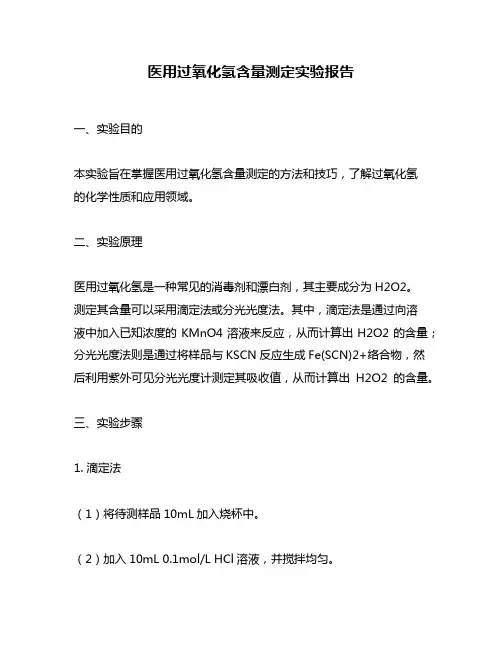 医用过氧化氢含量测定实验报告

一、实验目的

本实验旨在掌握医用过氧化氢含量测定的方法和技巧，了解过氧化氢的化学性质和应用领域。

二、实验原理

医用过氧化氢是一种常见的消毒剂和漂白剂，其主要成分为 H2O2。测定其含量可以采用滴定法或分光光度法。其中，滴定法是通过向溶液中加入已知浓度的 KMnO4 溶液来反应，从而计算出 H2O2 的含量；分光光度法则是通过将样品与 KSCN 反应生成 Fe(SCN)2+络合物，然后利用紫外可见分光光度计测定其吸收值，从而计算出 H2O2 的含量。

三、实验步骤

1. 滴定法

（1）将待测样品 10mL 加入烧杯中。

（2）加入 10mL 0.1mol/L HCl 溶液，并搅拌均匀。